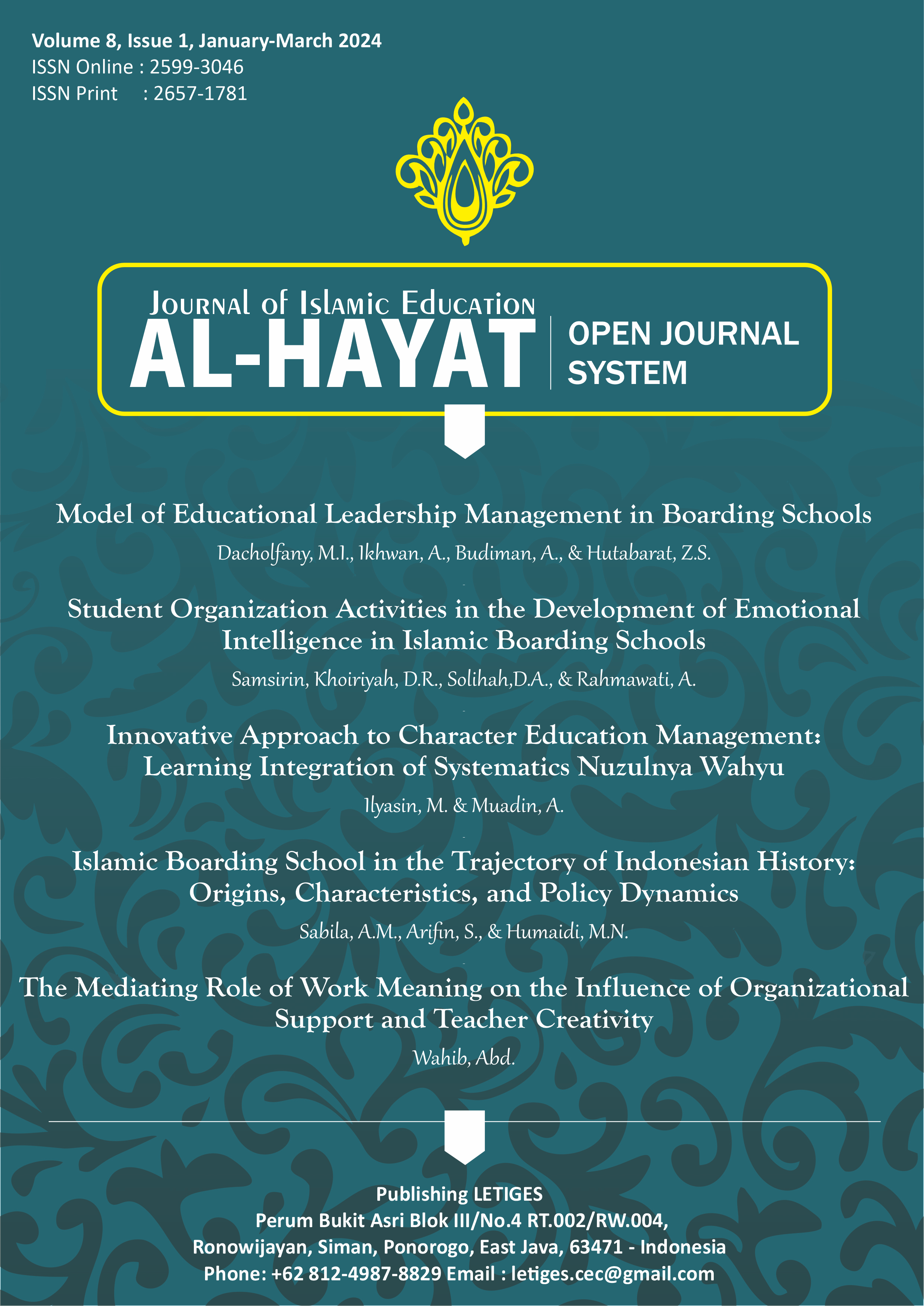 Volume 8, Issue 1, January-March 2024
ISSN Online : 2599-3046
ISSN Print : 2657-1781

Journal of Islamic Education
AL-HAYAT
OPEN JOURNAL SYSTEM

Model of Educational Leadership Management in Boarding Schools
Dacholfany, M.I., Ikhwan, A., Budiman, A., & Hutabarat, Z.S.

Student Organization Activities in the Development of Emotional Intelligence in Islamic Boarding Schools
Samsirin, Khoiriyah, D.R., Solihah,D.A., & Rahmawati, A.

Innovative Approach to Character Education Management: Learning Integration of Systematics Nuzulnya Wahyu
Ilyasin, M. & Muadin, A.

Islamic Boarding School in the Trajectory of Indonesian History: Origins, Characteristics, and Policy Dynamics
Sabila, A.M., Arifin, S., & Humaidi, M.N.

The Mediating Role of Work Meaning on the Influence of Organizational Support and Teacher Creativity
Wahib, Abd.

Publishing LETIGES
Perum Bukit Asri Blok III/No.4 RT.002/RW.004,
Ronowijayan, Siman, Ponorogo, East Java, 63471 - Indonesia
Phone: +62 812-4987-8829 Email : letiges.cec@gmail.com